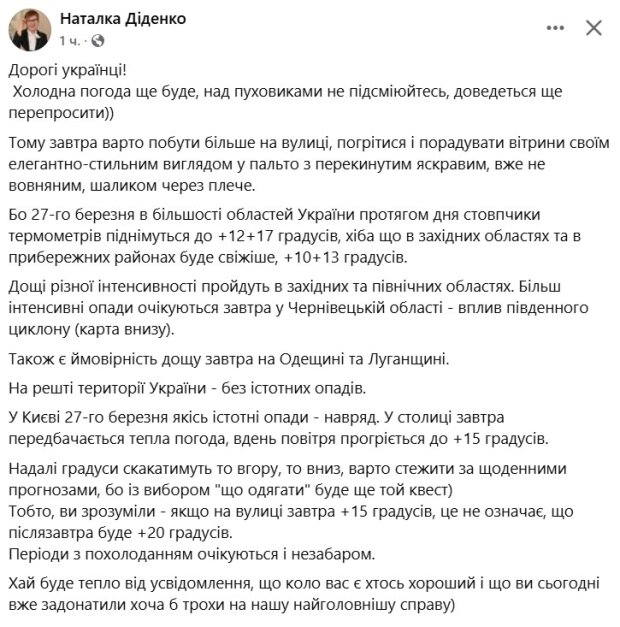 Наталка Діденко
1 ч. ·

Дорогі українці!
Холодна погода ще буде, над пуховиками не підсміюйтесь, доведеться ще перепросити))

Тому завтра варто побути більше на вулиці, погрітися і порадувати вітрини своїм елегантно-стильним виглядом у пальто з перекинутим яскравим, вже не вовняним, шаликом через плече.

Бо 27-го березня в більшості областей України протягом дня стовпчики термометрів піднімуться до +12+17 градусів, хіба що в західних областях та в прибережних районах буде свіжіше, +10+13 градусів.

Дощі різної інтенсивності пройдуть в західних та північних областях. Більш інтенсивні опади очікуються завтра у Чернівецькій області - вплив південного циклону (карта внизу).

Також є ймовірність дощу завтра на Одещині та Луганщині.

На решті території України - без істотних опадів.

У Києві 27-го березня якісь істотні опади - навряд. У столиці завтра передбачається тепла погода, вдень повітря прогріється до +15 градусів.

Надалі градуси скакатимуть то вгору, то вниз, варто стежити за щоденними прогнозами, бо із вибором "що одягати" буде ще той квест)
Тобто, ви зрозуміли - якщо на вулиці завтра +15 градусів, це не означає, що післязавтра буде +20 градусів.
Періоди з похолоданням очікуються і незабаром.

Хай буде тепло від усвідомлення, що коло вас є хтось хороший і що ви сьогодні вже задонатили хоча б трохи на нашу найголовнішу справу)